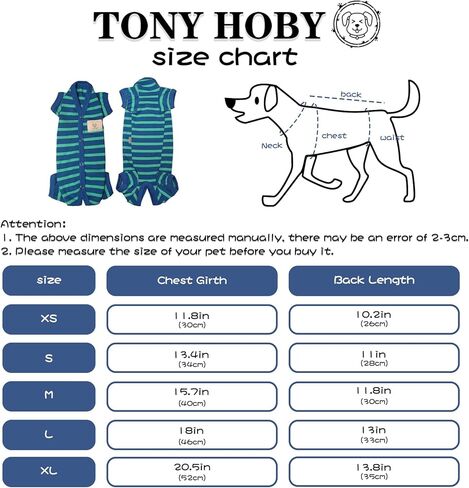 TONY HOBY
size chart

back
Neck
chest
waist

Attention:
1. The above dimensions are measured manually, there may be an error of 2-3cm.
2. Please measure the size of your pet before you buy it.

| size | Chest Girth | Back Length |
|---|---|---|
| XS | 11.8in (30cm) | 10.2in (26cm) |
| S | 13.4in (34cm) | 11in (28cm) |
| M | 15.7in (40cm) | 11.8in (30cm) |
| L | 18in (46cm) | 13in (33cm) |
| XL | 20.5in (52cm) | 13.8in (35cm) |